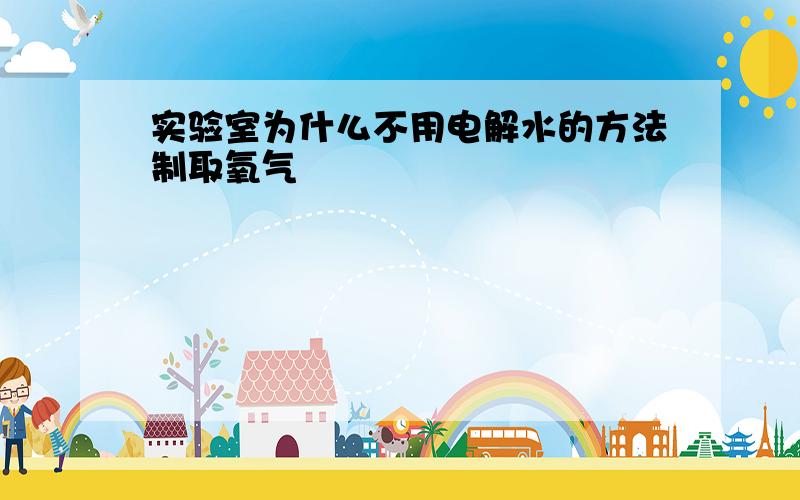 实验室为什么不用电解水的方法制取氧气